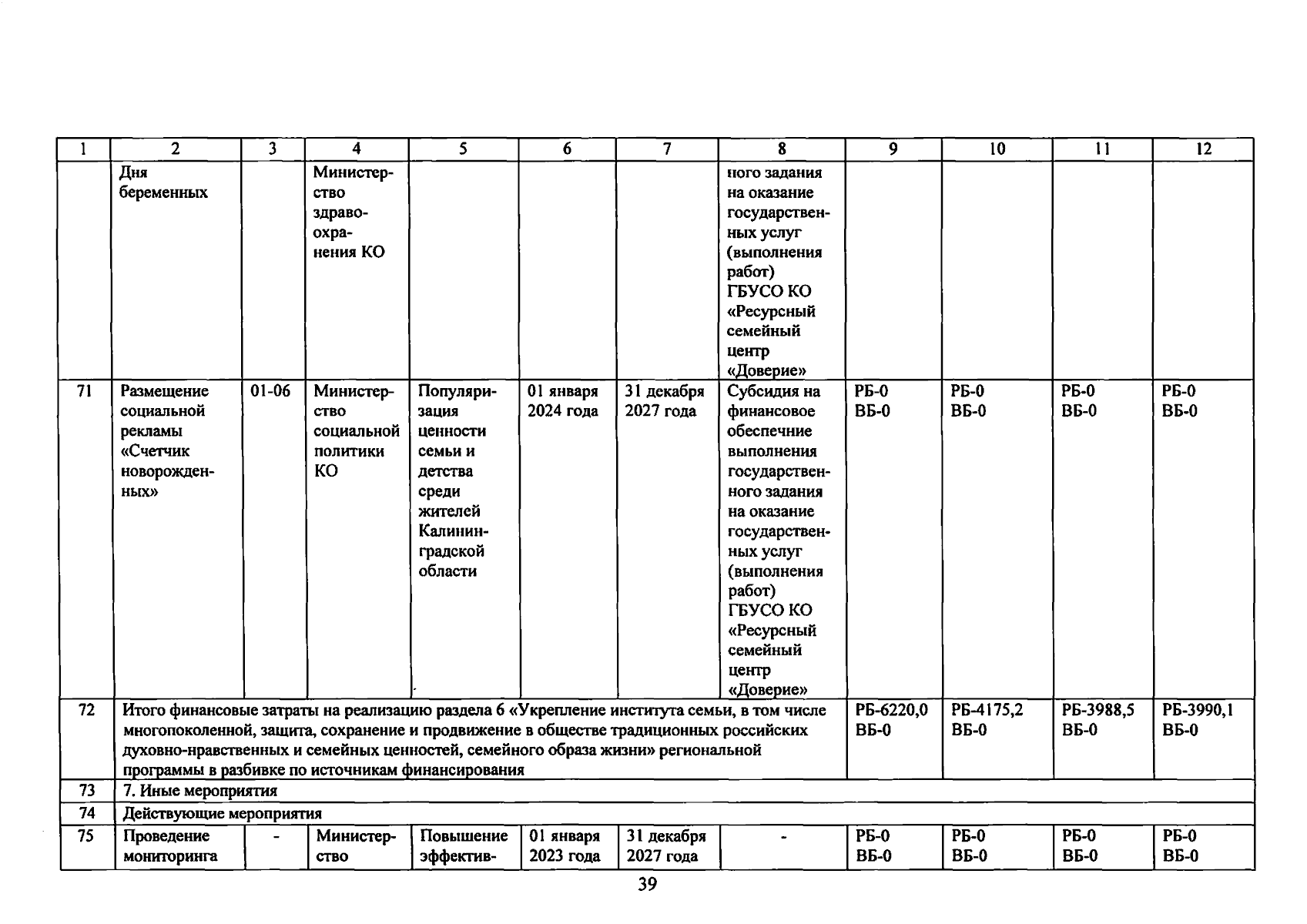 | 1 | 2 | 3 | 4 | 5 | 6 | 7 | 8 | 9 | 10 | 11 | 12 |
|---|---|---|---|---|---|---|---|---|---|---|---|
| | Дня беременных | | Министерство здравоохранения КО | | | | ного задания на оказание государственных услуг (выполнения работ) ГБУСО КО «Ресурсный семейный центр «Доверие» | | | | |
| 71 | Размещение социальной рекламы «Счетчик новорожденных» | 01-06 | Министерство социальной политики КО | Популяризация ценности семьи и детства среди жителей Калининградской области | 01 января 2024 года | 31 декабря 2027 года | Субсидия на финансовое обеспечние выполнения государственного задания на оказание государственных услуг (выполнения работ) ГБУСО КО «Ресурсный семейный центр «Доверие» | РБ-0 ВБ-0 | РБ-0 ВБ-0 | РБ-0 ВБ-0 | РБ-0 ВБ-0 |
| 72 | Итого финансовые затраты на реализацию раздела 6 «Укрепление института семьи, в том числе многопоколенной, защита, сохранение и продвижение в обществе традиционных российских духовно-нравственных и семейных ценностей, семейного образа жизни» региональной программы в разбивке по источникам финансирования | | | | | | | РБ-6220,0 ВБ-0 | РБ-4175,2 ВБ-0 | РБ-3988,5 ВБ-0 | РБ-3990,1 ВБ-0 |
| 73 | 7. Иные мероприятия | | | | | | | | | | |
| 74 | Действующие мероприятия | | | | | | | | | | |
| 75 | Проведение мониторинга | - | Министерство | Повышение эффектив- | 01 января 2023 года | 31 декабря 2027 года | - | РБ-0 ВБ-0 | РБ-0 ВБ-0 | РБ-0 ВБ-0 | РБ-0 ВБ-0 |

39